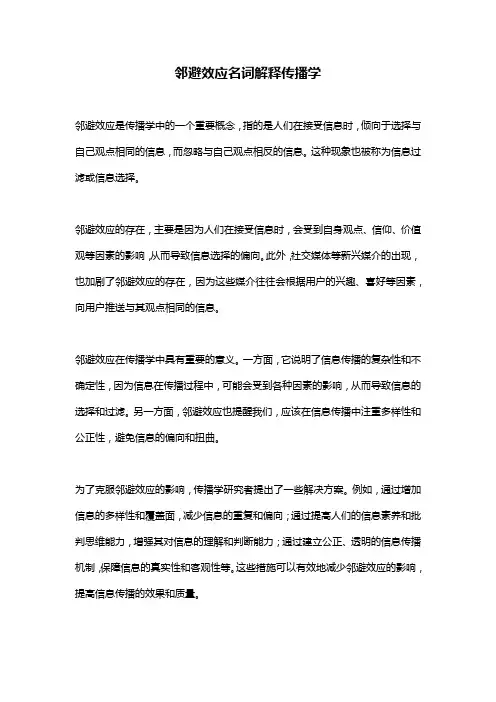 邻避效应名词解释传播学

邻避效应是传播学中的一个重要概念，指的是人们在接受信息时，倾向于选择与自己观点相同的信息，而忽略与自己观点相反的信息。这种现象也被称为信息过滤或信息选择。

邻避效应的存在，主要是因为人们在接受信息时，会受到自身观点、信仰、价值观等因素的影响，从而导致信息选择的偏向。此外，社交媒体等新兴媒介的出现，也加剧了邻避效应的存在，因为这些媒介往往会根据用户的兴趣、喜好等因素，向用户推送与其观点相同的信息。

邻避效应在传播学中具有重要的意义。一方面，它说明了信息传播的复杂性和不确定性，因为信息在传播过程中，可能会受到各种因素的影响，从而导致信息的选择和过滤。另一方面，邻避效应也提醒我们，应该在信息传播中注重多样性和公正性，避免信息的偏向和扭曲。

为了克服邻避效应的影响，传播学研究者提出了一些解决方案。例如，通过增加信息的多样性和覆盖面，减少信息的重复和偏向；通过提高人们的信息素养和批判思维能力，增强其对信息的理解和判断能力；通过建立公正、透明的信息传播机制，保障信息的真实性和客观性等。这些措施可以有效地减少邻避效应的影响，提高信息传播的效果和质量。